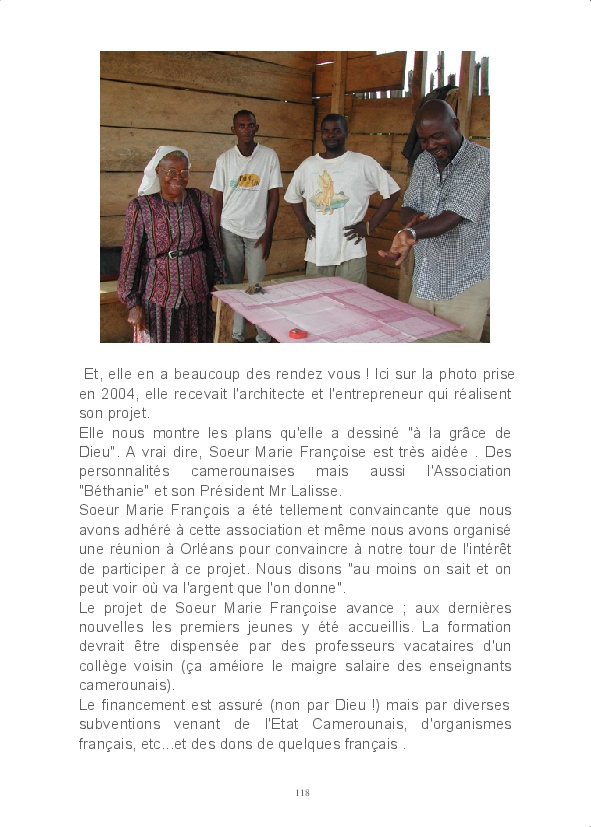 Et, elle en a beaucoup des rendez vous ! Ici sur la photo prise en 2004, elle recevait l'architecte et l'entrepreneur qui réalisent son projet.
Elle nous montre les plans qu'elle a dessiné "à la grâce de Dieu". A vrai dire, Soeur Marie Françoise est très aidée . Des personnalités camerounaises mais aussi l'Association "Béthanie" et son Président Mr Lalisse.
Soeur Marie François a été tellement convaincante que nous avons adhéré à cette association et même nous avons organisé une réunion à Orléans pour convaincre à notre tour de l'intérêt de participer à ce projet. Nous disons "au moins on sait et on peut voir où va l'argent que l'on donne".
Le projet de Soeur Marie Françoise avance ; aux dernières nouvelles les premiers jeunes y été accueillis. La formation devrait être dispensée par des professeurs vacataires d'un collège voisin (ça améiore le maigre salaire des enseignants camerounais).
Le financement est assuré (non par Dieu !) mais par diverses subventions venant de l'Etat Camerounais, d'organismes français, etc...et des dons de quelques français .

118